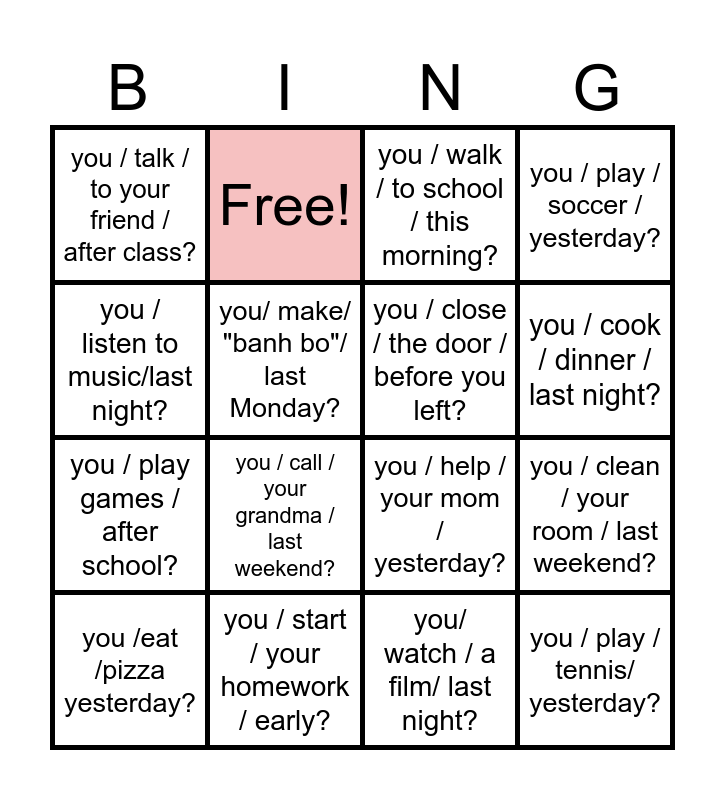 | B | I | N | G |
|---|---|---|---|
| you / talk / to your friend / after class? | Free! | you / walk / to school / this morning? | you / play / soccer / yesterday? |
| you / listen to music/last night? | you/ make/ "banh bo"/ last Monday? | you / close / the door / before you left? | you / cook / dinner / last night? |
| you / play games / after school? | you / call / your grandma / last weekend? | you / help / your mom / yesterday? | you / clean / your room / last weekend? |
| you /eat /pizza yesterday? | you / start / your homework / early? | you/ watch / a film/ last night? | you / play / tennis/ yesterday? |